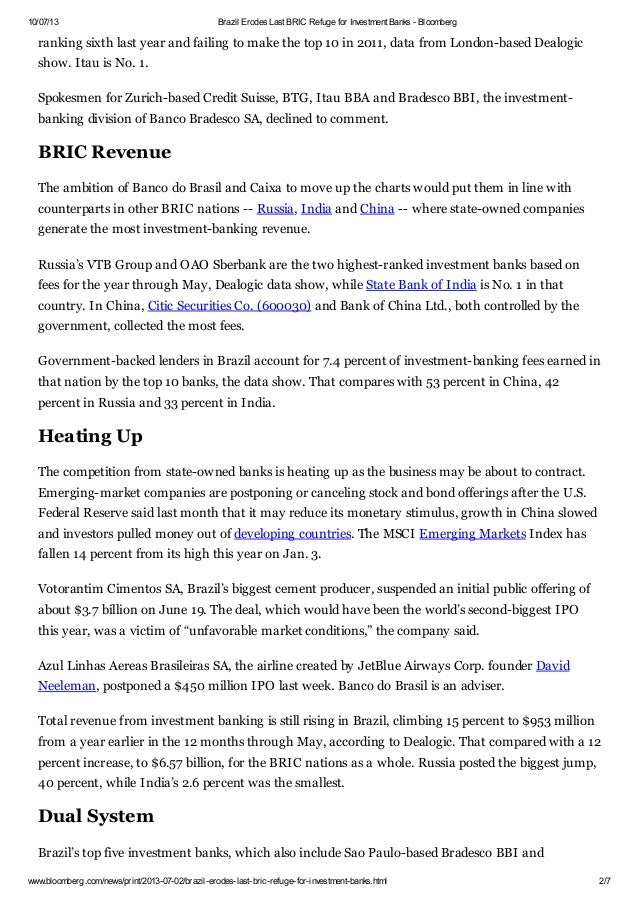 10/07/13 Brazil Erodes Last BRIC Refuge for Investment Banks - Bloomberg

ranking sixth last year and failing to make the top 10 in 2011, data from London-based Dealogic show. Itau is No. 1.

Spokesmen for Zurich-based Credit Suisse, BTG, Itau BBA and Bradesco BBI, the investment-banking division of Banco Bradesco SA, declined to comment.

BRIC Revenue

The ambition of Banco do Brasil and Caixa to move up the charts would put them in line with counterparts in other BRIC nations -- Russia, India and China -- where state-owned companies generate the most investment-banking revenue.

Russia's VTB Group and OAO Sberbank are the two highest-ranked investment banks based on fees for the year through May, Dealogic data show, while State Bank of India is No. 1 in that country. In China, Citic Securities Co. (600030) and Bank of China Ltd., both controlled by the government, collected the most fees.

Government-backed lenders in Brazil account for 7.4 percent of investment-banking fees earned in that nation by the top 10 banks, the data show. That compares with 53 percent in China, 42 percent in Russia and 33 percent in India.

Heating Up

The competition from state-owned banks is heating up as the business may be about to contract. Emerging-market companies are postponing or canceling stock and bond offerings after the U.S. Federal Reserve said last month that it may reduce its monetary stimulus, growth in China slowed and investors pulled money out of developing countries. The MSCI Emerging Markets Index has fallen 14 percent from its high this year on Jan. 3.

Votorantim Cimentos SA, Brazil's biggest cement producer, suspended an initial public offering of about $3.7 billion on June 19. The deal, which would have been the world's second-biggest IPO this year, was a victim of "unfavorable market conditions," the company said.

Azul Linhas Aereas Brasileiras SA, the airline created by JetBlue Airways Corp. founder David Neeleman, postponed a $450 million IPO last week. Banco do Brasil is an adviser.

Total revenue from investment banking is still rising in Brazil, climbing 15 percent to $953 million from a year earlier in the 12 months through May, according to Dealogic. That compared with a 12 percent increase, to $6.57 billion, for the BRIC nations as a whole. Russia posted the biggest jump, 40 percent, while India's 2.6 percent was the smallest.

Dual System

Brazil's top five investment banks, which also include Sao Paulo-based Bradesco BBI and

www.bloomberg.com/news/print/2013-07-02/brazil-erodes-last-bric-refuge-for-investment-banks.html 2/7